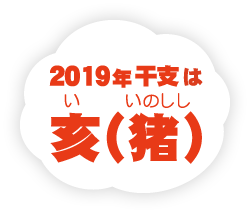 2019年干支は

い　いのしし
亥（猪）